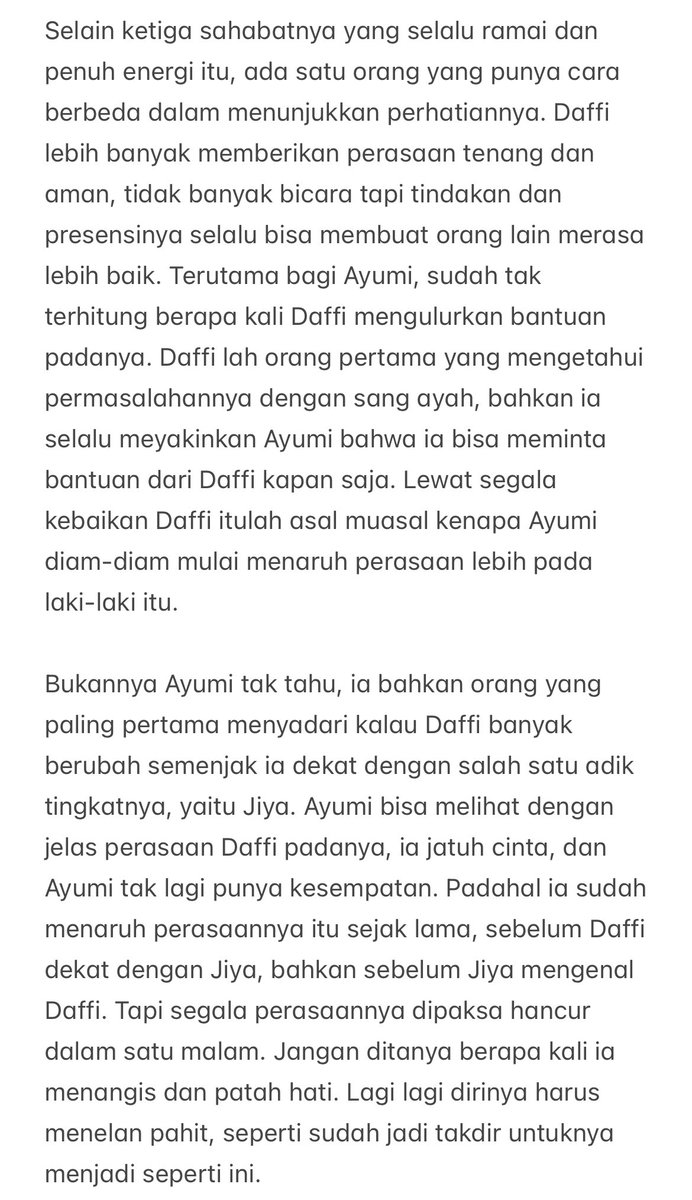 Selain ketiga sahabatnya yang selalu ramai dan penuh energi itu, ada satu orang yang punya cara berbeda dalam menunjukkan perhatiannya. Daffi lebih banyak memberikan perasaan tenang dan aman, tidak banyak bicara tapi tindakan dan presensinya selalu bisa membuat orang lain merasa lebih baik. Terutama bagi Ayumi, sudah tak terhitung berapa kali Daffi mengulurkan bantuan padanya. Daffi lah orang pertama yang mengetahui permasalahannya dengan sang ayah, bahkan ia selalu meyakinkan Ayumi bahwa ia bisa meminta bantuan dari Daffi kapan saja. Lewat segala kebaikan Daffi itulah asal muasal kenapa Ayumi diam-diam mulai menaruh perasaan lebih pada laki-laki itu.

Bukannya Ayumi tak tahu, ia bahkan orang yang paling pertama menyadari kalau Daffi banyak berubah semenjak ia dekat dengan salah satu adik tingkatnya, yaitu Jiya. Ayumi bisa melihat dengan jelas perasaan Daffi padanya, ia jatuh cinta, dan Ayumi tak lagi punya kesempatan. Padahal ia sudah menaruh perasaannya itu sejak lama, sebelum Daffi dekat dengan Jiya, bahkan sebelum Jiya mengenal Daffi. Tapi segala perasaannya dipaksa hancur dalam satu malam. Jangan ditanya berapa kali ia menangis dan patah hati. Lagi lagi dirinya harus menelan pahit, seperti sudah jadi takdir untuknya menjadi seperti ini.